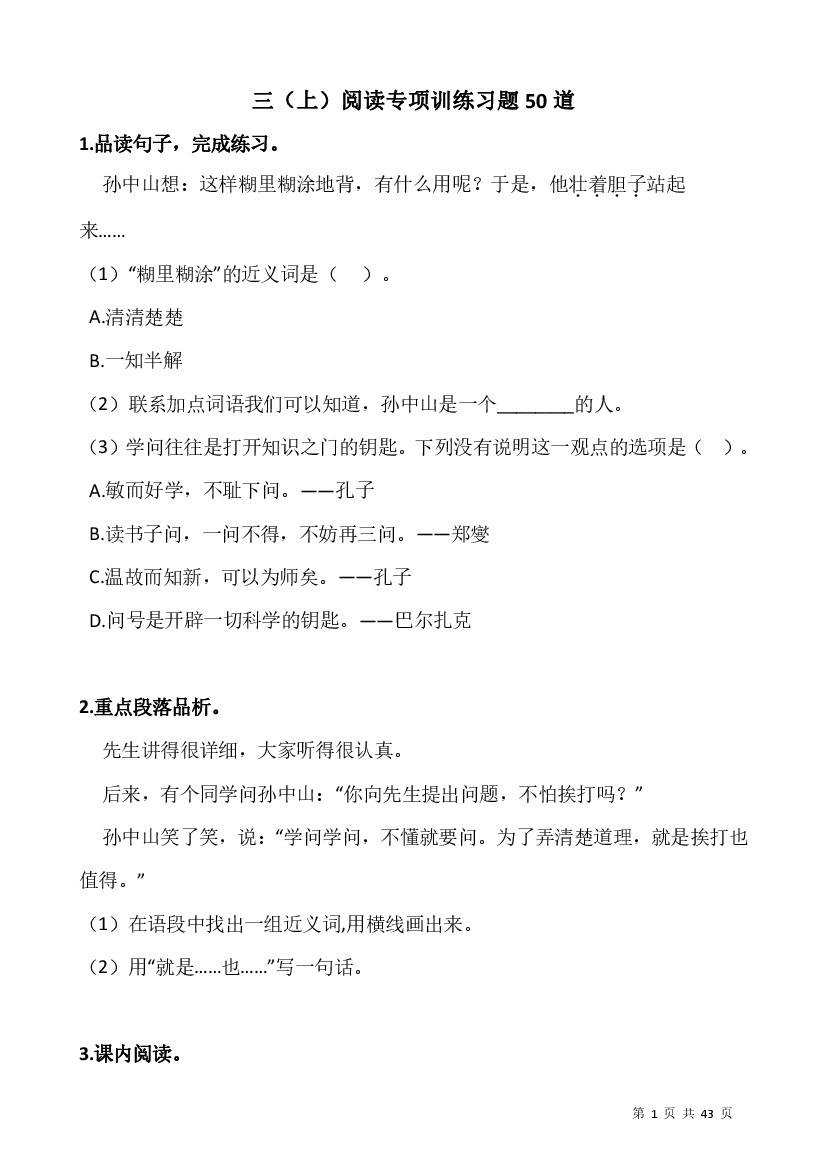 三（上）阅读专项训练习题50道

1.品读句子，完成练习。

孙中山想：这样糊里糊涂地背，有什么用呢？于是，他壮着胆子站起来……

（1）“糊里糊涂”的近义词是（　）。

A.清清楚楚

B.一知半解

（2）联系加点词语我们可以知道，孙中山是一个________的人。

（3）学问往往是打开知识之门的钥匙。下列没有说明这一观点的选项是（　）。

A.敏而好学，不耻下问。——孔子

B.读书子问，一问不得，不妨再三问。——郑燮

C.温故而知新，可以为师矣。——孔子

D.问号是开辟一切科学的钥匙。——巴尔扎克

2.重点段落品析。

先生讲得很详细，大家听得很认真。

后来，有个同学问孙中山：“你向先生提出问题，不怕挨打吗？”

孙中山笑了笑，说：“学问学问，不懂就要问。为了弄清楚道理，就是挨打也值得。”

（1）在语段中找出一组近义词,用横线画出来。

（2）用“就是……也……”写一句话。

3.课内阅读。

第 1 页 共 43 页